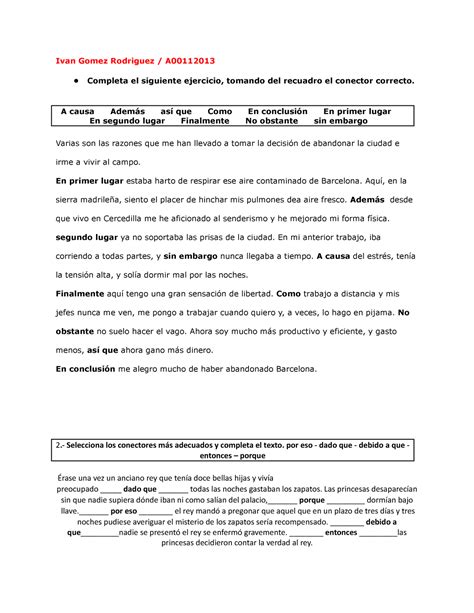 Ivan Gomez Rodriguez / A00112013

• Completa el siguiente ejercicio, tomando del recuadro el conector correcto.

A causa Además así que Como En conclusión En primer lugar En segundo lugar Finalmente No obstante sin embargo

Varias son las razones que me han llevado a tomar la decisión de abandonar la ciudad e irme a vivir al campo.

En primer lugar estaba harto de respirar ese aire contaminado de Barcelona. Aquí, en la sierra madrileña, siento el placer de hinchar mis pulmones dea aire fresco. Además desde que vivo en Cercedilla me he aficionado al senderismo y he mejorado mi forma física.

segundo lugar ya no soportaba las prisas de la ciudad. En mi anterior trabajo, iba corriendo a todas partes, y sin embargo nunca llegaba a tiempo. A causa del estrés, tenía la tensión alta, y solía dormir mal por las noches.

Finalmente aquí tengo una gran sensación de libertad. Como trabajo a distancia y mis jefes nunca me ven, me pongo a trabajar cuando quiero y, a veces, lo hago en pijama. No obstante no suelo hacer el vago. Ahora soy mucho más productivo y eficiente, y gasto menos, así que ahora gano más dinero.

En conclusión me alegro mucho de haber abandonado Barcelona.

2.- Selecciona los conectores más adecuados y completa el texto. por eso - dado que - debido a que - entonces – porque

Érase una vez un anciano rey que tenía doce bellas hijas y vivía preocupado _____ dado que _______ todas las noches gastaban los zapatos. Las princesas desaparecían sin que nadie supiera dónde iban ni como salían del palacio,_______ porque _________ dormían bajo llave._______ por eso ________ el rey mandó a pregonar que aquel que en un plazo de tres días y tres noches pudiese averiguar el misterio de los zapatos sería recompensado. ________ debido a que_________nadie se presentó el rey se enfermó gravemente. ________ entonces _________las princesas decidieron contar la verdad al rey.